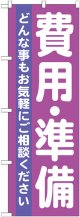 費用・準備

どんな事もお気軽にご相談ください